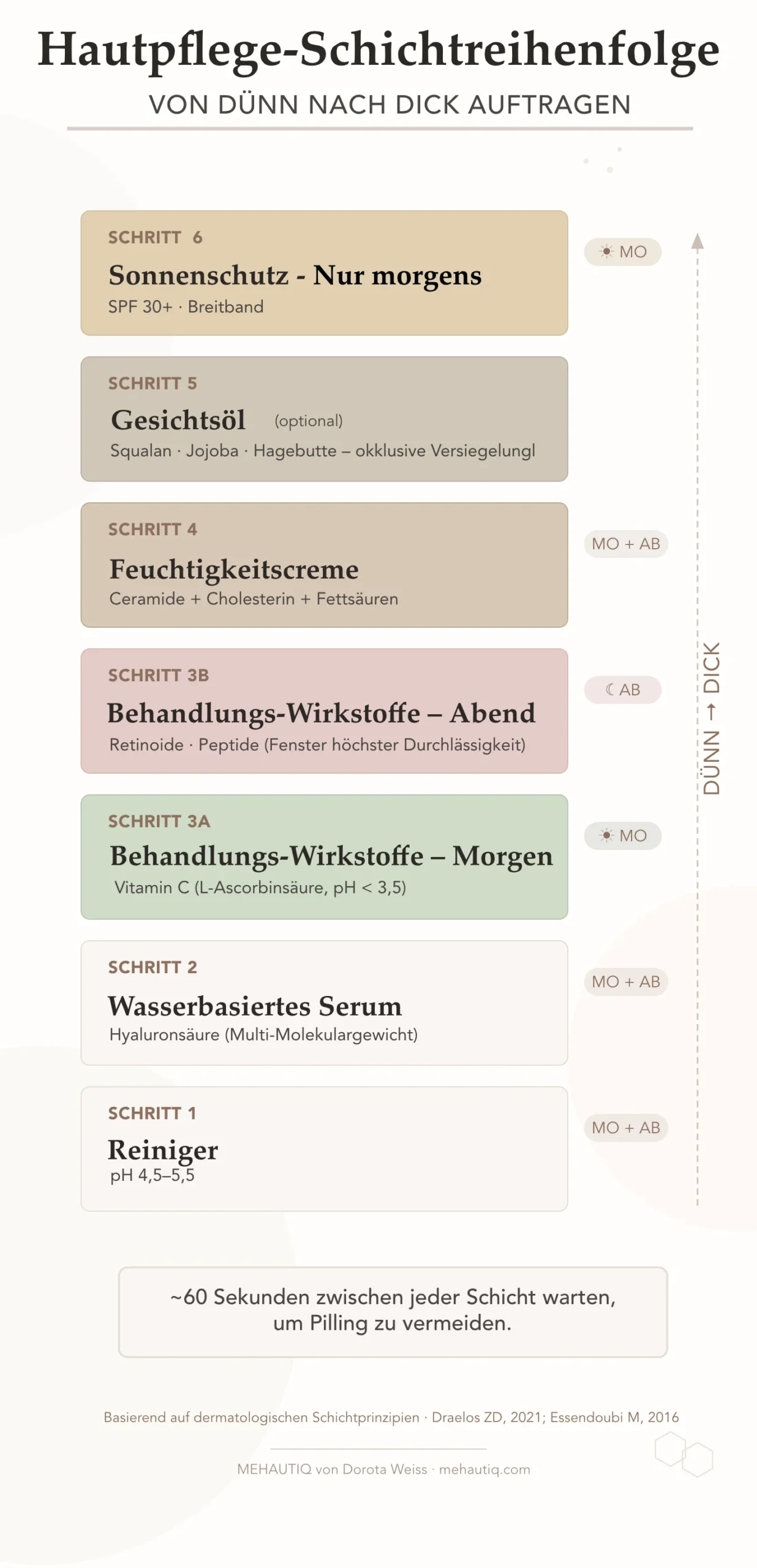 Hautpflege-Schichtreihenfolge
VON DÜNN NACH DICK AUFTRAGEN

SCHRITT 6
Sonnenschutz - Nur morgens
SPF 30+ · Breitband

☀ MO

SCHRITT 5
Gesichtsöl (optional)
Squalan · Jojoba · Hagebutte – okklusive Versiegelungl

SCHRITT 4
Feuchtigkeitscreme
Ceramide + Cholesterin + Fettsäuren

MO + AB

SCHRITT 3B
Behandlungs-Wirkstoffe – Abend
Retinoide · Peptide (Fenster höchster Durchlässigkeit)

☾ AB

SCHRITT 3A
Behandlungs-Wirkstoffe – Morgen
Vitamin C (L-Ascorbinsäure, pH < 3,5)

☀ MO

SCHRITT 2
Wasserbasiertes Serum
Hyaluronsäure (Multi-Molekulargewicht)

MO + AB

SCHRITT 1
Reiniger
pH 4,5–5,5

MO + AB

DÜNN → DICK

~60 Sekunden zwischen jeder Schicht warten, um Pilling zu vermeiden.

Basierend auf dermatologischen Schichtprinzipien · Draelos ZD, 2021; Essendoubi M, 2016

MEHAUTIQ von Dorota Weiss · mehautiq.com